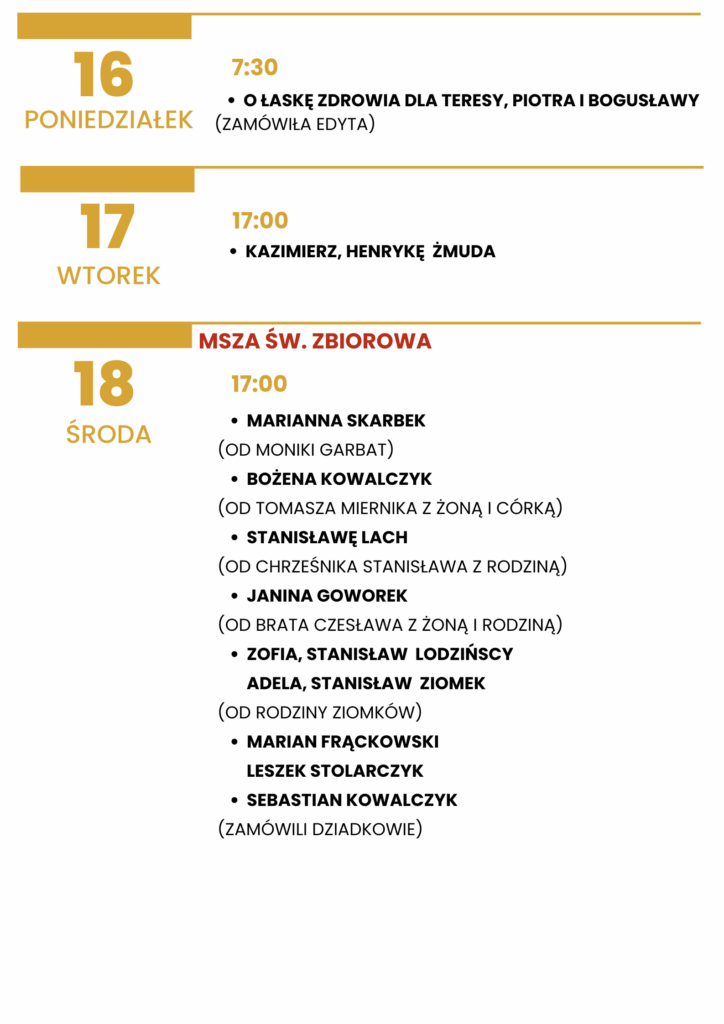 16
PONIEDZIAŁEK

7:30

• O ŁASKĘ ZDROWIA DLA TERESY, PIOTRA I BOGUSŁAWY
(ZAMÓWIŁA EDYTA)

17
WTOREK

17:00

• KAZIMIERZ, HENRYKĘ ŻMUDA

MSZA ŚW. ZBIOROWA

18
ŚRODA

17:00

• MARIANNA SKARBEK
(OD MONIKI GARBAT)
• BOŻENA KOWALCZYK
(OD TOMASZA MIERNIKA Z ŻONĄ I CÓRKĄ)
• STANISŁAWĘ LACH
(OD CHRZEŚNIKA STANISŁAWA Z RODZINĄ)
• JANINA GOWOREK
(OD BRATA CZESŁAWA Z ŻONĄ I RODZINĄ)
• ZOFIA, STANISŁAW LODZIŃSCY
ADELA, STANISŁAW ZIOMEK
(OD RODZINY ZIOMKÓW)
• MARIAN FRĄCKOWSKI
LESZEK STOLARCZYK
• SEBASTIAN KOWALCZYK
(ZAMÓWILI DZIADKOWIE)